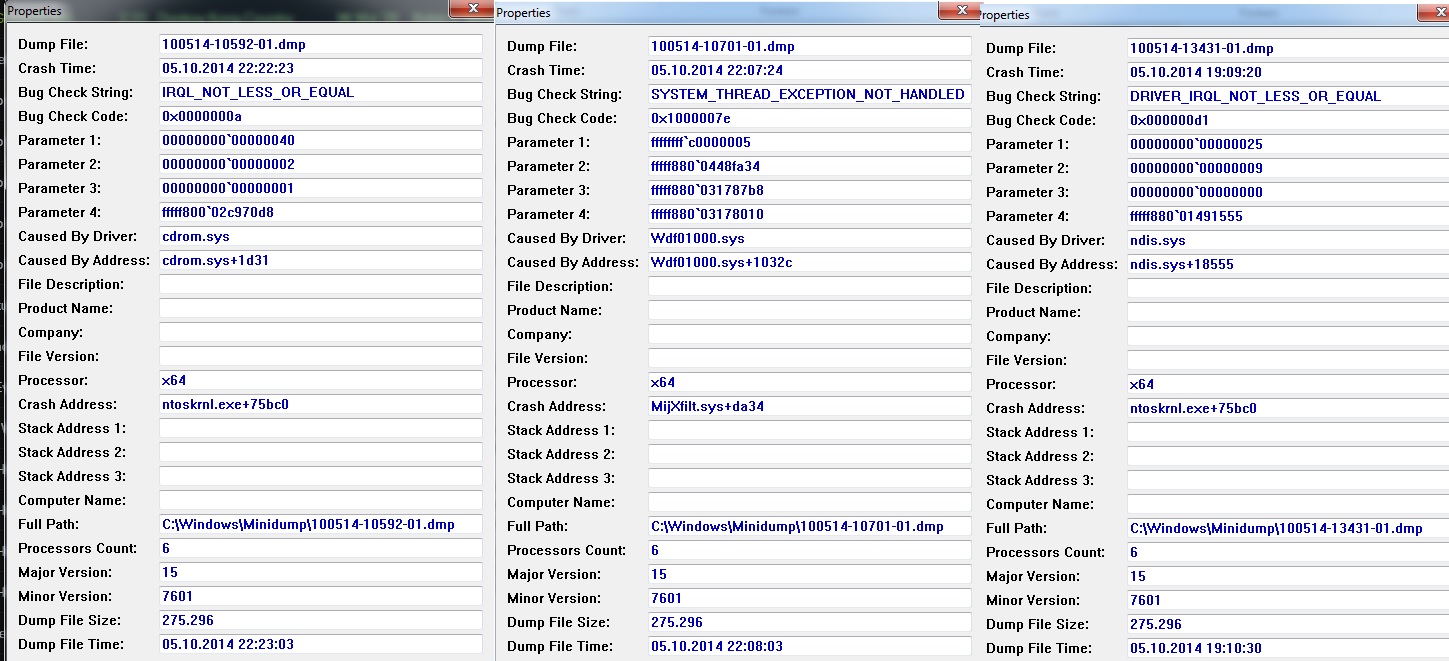 Properties

Dump File: 100514-10592-01.dmp
Crash Time: 05.10.2014 22:22:23
Bug Check String: IRQL_NOT_LESS_OR_EQUAL
Bug Check Code: 0x0000000a
Parameter 1: 00000000`00000040
Parameter 2: 00000000`00000002
Parameter 3: 00000000`00000001
Parameter 4: fffff800`02c970d8
Caused By Driver: cdrom.sys
Caused By Address: cdrom.sys+1d31
File Description:
Product Name:
Company:
File Version:
Processor: x64
Crash Address: ntoskrnl.exe+75bc0
Stack Address 1:
Stack Address 2:
Stack Address 3:
Computer Name:
Full Path: C:\Windows\Minidump\100514-10592-01.dmp
Processors Count: 6
Major Version: 15
Minor Version: 7601
Dump File Size: 275.296
Dump File Time: 05.10.2014 22:23:03

Properties

Dump File: 100514-10701-01.dmp
Crash Time: 05.10.2014 22:07:24
Bug Check String: SYSTEM_THREAD_EXCEPTION_NOT_HANDLED
Bug Check Code: 0x1000007e
Parameter 1: ffffffff`c0000005
Parameter 2: fffff880`0448fa34
Parameter 3: fffff880`031787b8
Parameter 4: fffff880`03178010
Caused By Driver: Wdf01000.sys
Caused By Address: Wdf01000.sys+1032c
File Description:
Product Name:
Company:
File Version:
Processor: x64
Crash Address: MijXfilt.sys+da34
Stack Address 1:
Stack Address 2:
Stack Address 3:
Computer Name:
Full Path: C:\Windows\Minidump\100514-10701-01.dmp
Processors Count: 6
Major Version: 15
Minor Version: 7601
Dump File Size: 275.296
Dump File Time: 05.10.2014 22:08:03

Properties

Dump File: 100514-13431-01.dmp
Crash Time: 05.10.2014 19:09:20
Bug Check String: DRIVER_IRQL_NOT_LESS_OR_EQUAL
Bug Check Code: 0x000000d1
Parameter 1: 00000000`00000025
Parameter 2: 00000000`00000009
Parameter 3: 00000000`00000000
Parameter 4: fffff880`01491555
Caused By Driver: ndis.sys
Caused By Address: ndis.sys+18555
File Description:
Product Name:
Company:
File Version:
Processor: x64
Crash Address: ntoskrnl.exe+75bc0
Stack Address 1:
Stack Address 2:
Stack Address 3:
Computer Name:
Full Path: C:\Windows\Minidump\100514-13431-01.dmp
Processors Count: 6
Major Version: 15
Minor Version: 7601
Dump File Size: 275.296
Dump File Time: 05.10.2014 19:10:30